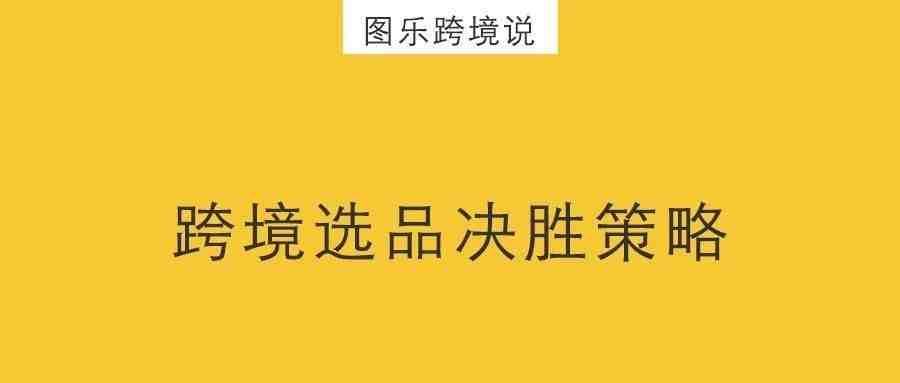 图乐跨境说

跨境选品决胜策略